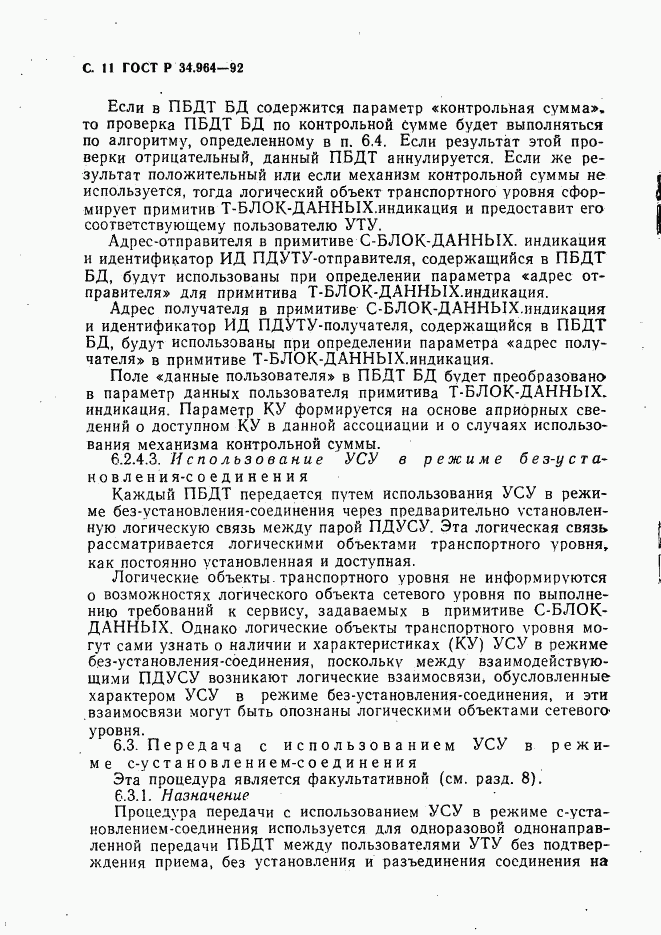 С. 11 ГОСТ Р 34.964—92

Если в ПБДТ БД содержится параметр «контрольная сумма», то проверка ПБДТ БД по контрольной сумме будет выполняться по алгоритму, определенному в п. 6.4. Если результат этой проверки отрицательный, данный ПБДТ аннулируется. Если же результат положительный или если механизм контрольной суммы не используется, тогда логический объект транспортного уровня сформирует примитив Т-БЛОК-ДАННЫХ.индикация и предоставит его соответствующему пользователю УТУ.

Адрес-отправителя в примитиве С-БЛОК-ДАННЫХ. индикация и идентификатор ИД ПДУТУ-отправителя, содержащийся в ПБДТ БД, будут использованы при определении параметра «адрес отправителя» для примитива Т-БЛОК-ДАННЫХ.индикация.

Адрес получателя в примитиве С-БЛОК-ДАННЫХ.индикация и идентификатор ИД ПДУТУ-получателя, содержащийся в ПБДТ БД, будут использованы при определении параметра «адрес получателя» в примитиве Т-БЛОК-ДАННЫХ.индикация.

Поле «данные пользователя» в ПБДТ БД будет преобразовано в параметр данных пользователя примитива Т-БЛОК-ДАННЫХ. индикация. Параметр КУ формируется на основе априорных сведений о доступном КУ в данной ассоциации и о случаях использования механизма контрольной суммы.

6.2.4.3. Использование УСУ в режиме без-установления-соединения

Каждый ПБДТ передается путем использования УСУ в режиме без-установления-соединения через предварительно установленную логическую связь между парой ПДУСУ. Эта логическая связь рассматривается логическими объектами транспортного уровня, как постоянно установленная и доступная.

Логические объекты транспортного уровня не информируются о возможностях логического объекта сетевого уровня по выполнению требований к сервису, задаваемых в примитиве С-БЛОК-ДАННЫХ. Однако логические объекты транспортного уровня могут сами узнать о наличии и характеристиках (КУ) УСУ в режиме без-установления-соединения, поскольку между взаимодействующими ПДУСУ возникают логические взаимосвязи, обусловленные характером УСУ в режиме без-установления-соединения, и эти взаимосвязи могут быть опознаны логическими объектами сетевого уровня.

6.3. Передача с использованием УСУ в режиме с-установлением-соединения

Эта процедура является факультативной (см. разд. 8).

6.3.1. Назначение

Процедура передачи с использованием УСУ в режиме с-установлением-соединения используется для одноразовой однонаправленной передачи ПБДТ между пользователями УТУ без подтверждения приема, без установления и разъединения соединения на